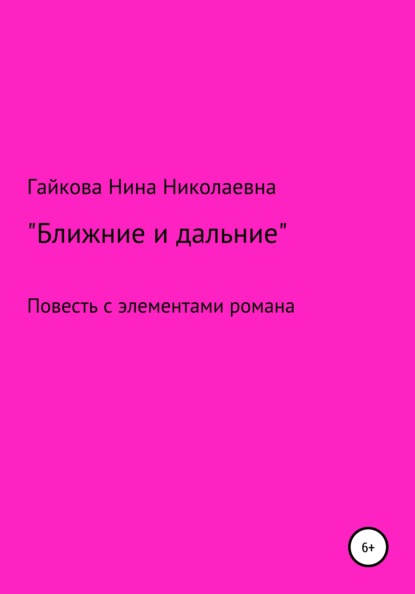 Гайкова Нина Николаевна

"Ближние и дальние"

Повесть с элементами романа

6+